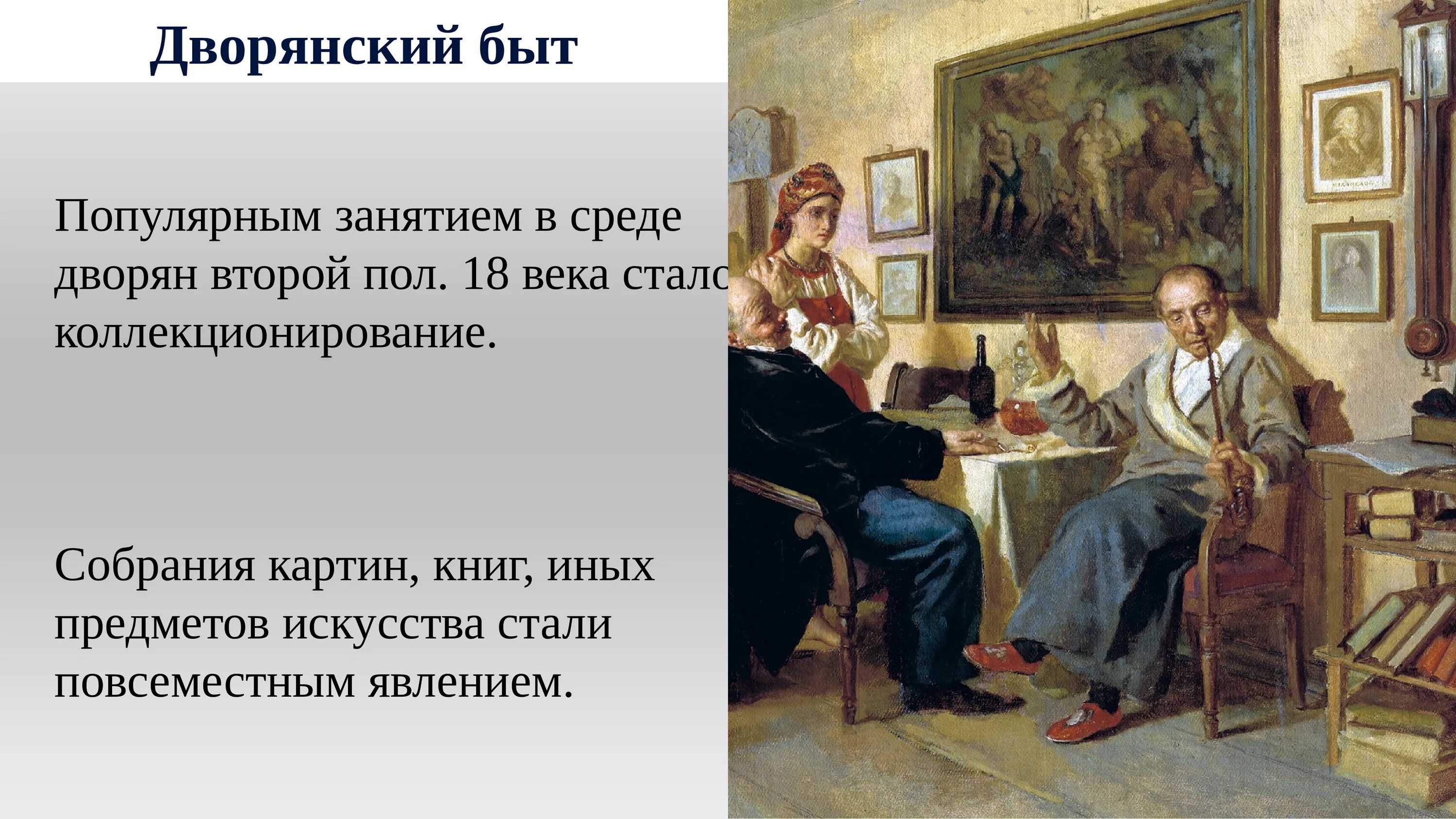 Дворянский быт

Популярным занятием в среде дворян второй пол. 18 века стало коллекционирование.

Собрания картин, книг, иных предметов искусства стали повсеместным явлением.